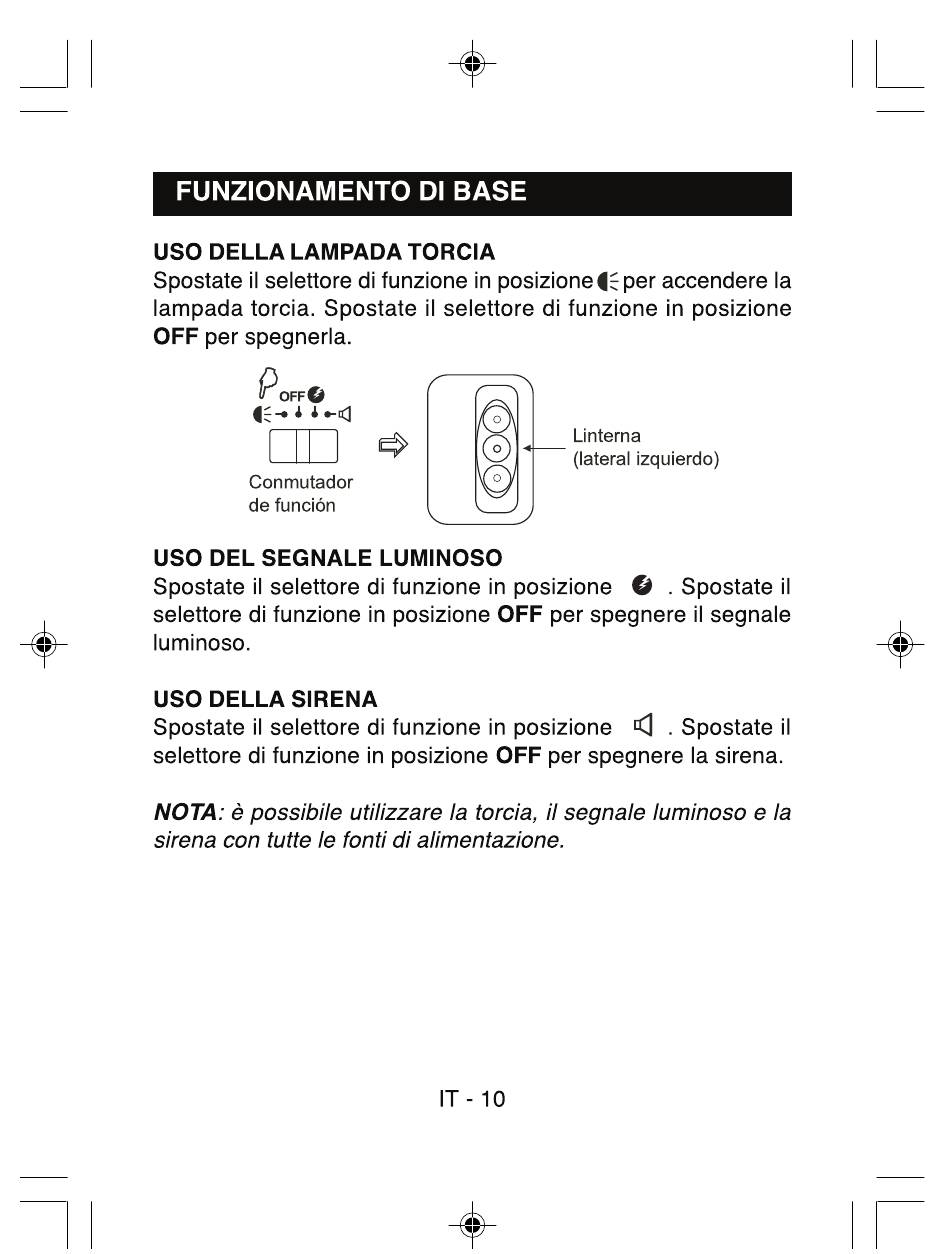 FUNZIONAMENTO DI BASE

USO DELLA LAMPADA TORCIA
Spostate il selettore di funzione in posizione per accendere la lampada torcia. Spostate il selettore di funzione in posizione OFF per spegnerla.

OFF

Conmutador de función

Linterna (lateral izquierdo)

USO DEL SEGNALE LUMINOSO
Spostate il selettore di funzione in posizione . Spostate il selettore di funzione in posizione OFF per spegnere il segnale luminoso.

USO DELLA SIRENA
Spostate il selettore di funzione in posizione . Spostate il selettore di funzione in posizione OFF per spegnere la sirena.

NOTA: è possibile utilizzare la torcia, il segnale luminoso e la sirena con tutte le fonti di alimentazione.

IT - 10